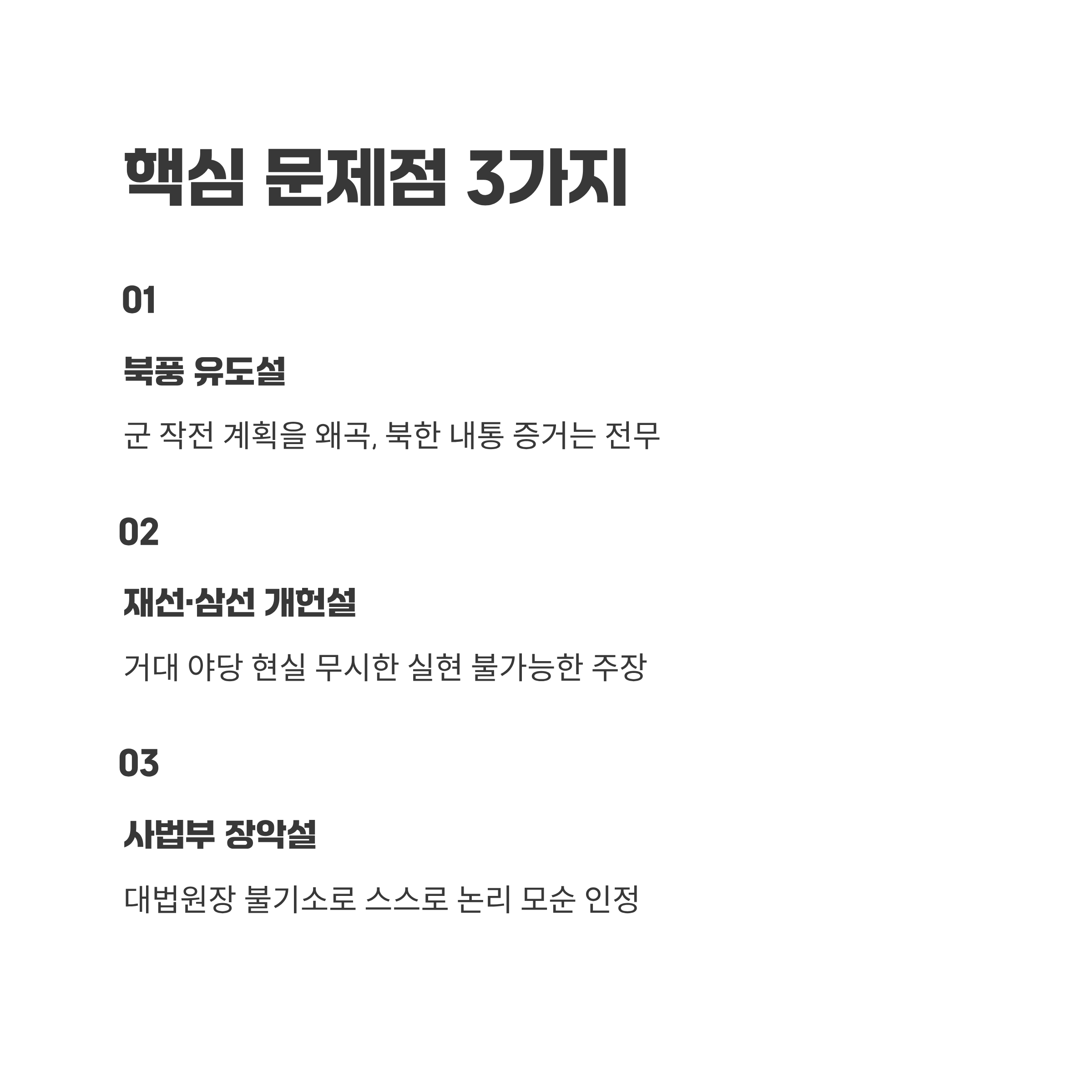 핵심 문제점 3가지

01

북풍 유도설

군 작전 계획을 왜곡, 북한 내통 증거는 전무

02

재선·삼선 개헌설

거대 야당 현실 무시한 실현 불가능한 주장

03

사법부 장악설

대법원장 불기소로 스스로 논리 모순 인정